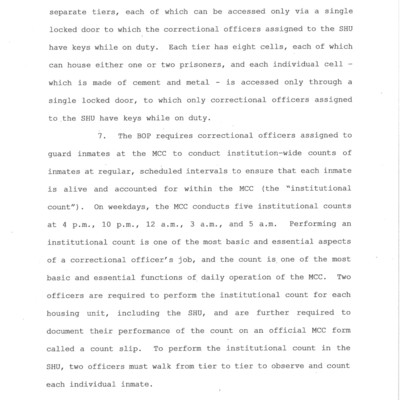 separate tiers, each of which can be accessed only via a single locked door to which the correctional officers assigned to the SHU have keys while on duty. Each tier has eight cells, each of which can house either one or two prisoners, and each individual cell - which is made of cement and metal - is accessed only through a single locked door, to which only correctional officers assigned to the SHU have keys while on duty.

7. The BOP requires correctional officers assigned to guard inmates at the MCC to conduct institution-wide counts of inmates at regular, scheduled intervals to ensure that each inmate is alive and accounted for within the MCC (the "institutional count"). On weekdays, the MCC conducts five institutional counts at 4 p.m., 10 p.m., 12 a.m., 3 a.m., and 5 a.m. Performing an institutional count is one of the most basic and essential aspects of a correctional officer's job, and the count is one of the most basic and essential functions of daily operation of the MCC. Two officers are required to perform the institutional count for each housing unit, including the SHU, and are further required to document their performance of the count on an official MCC form called a count slip. To perform the institutional count in the SHU, two officers must walk from tier to tier to observe and count each individual inmate.